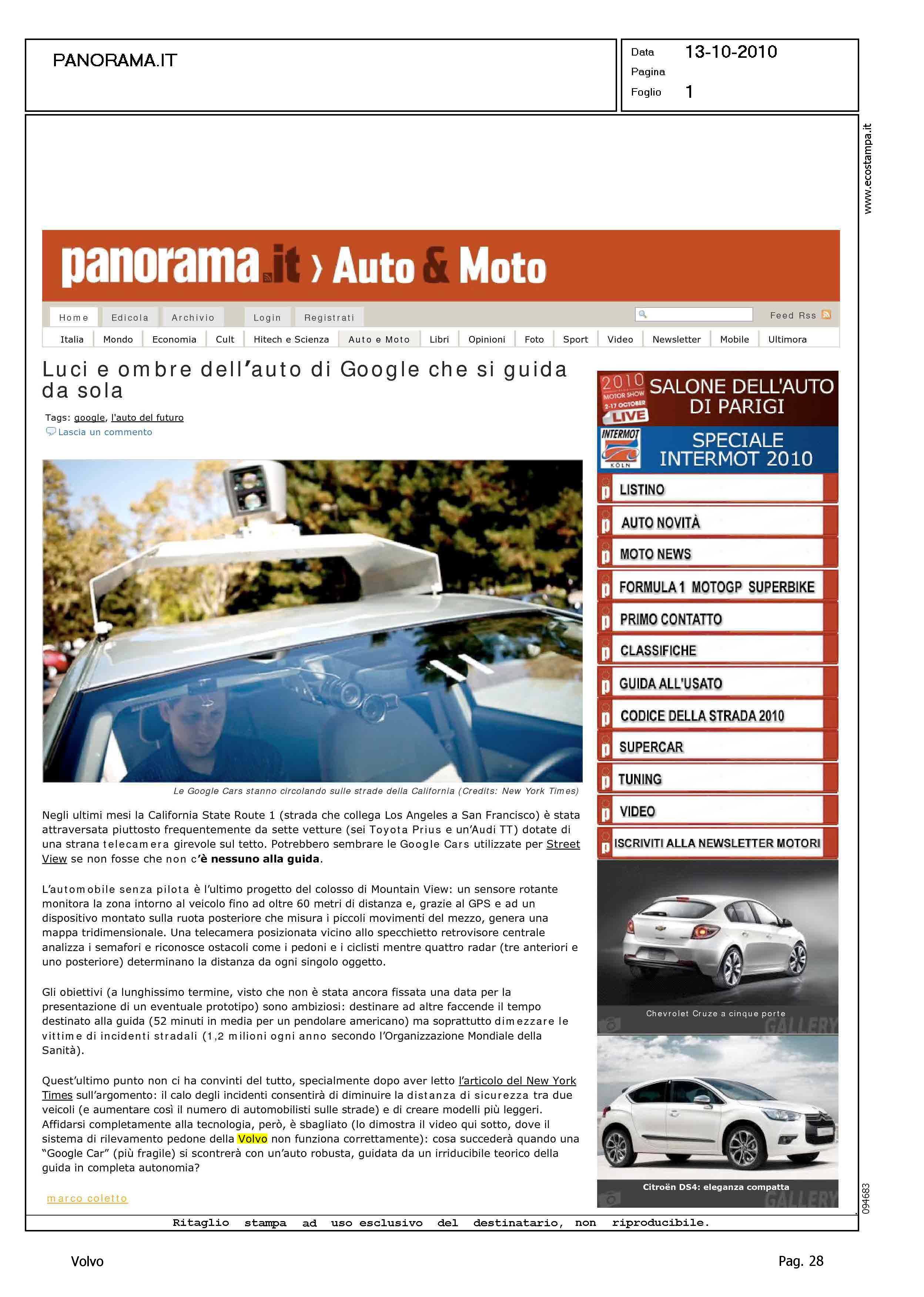 PANORAMA.IT

Data 13-10-2010
Pagina
Foglio 1

www.ecostampa.it

panorama.it › Auto & Moto

Home Edicola Archivio Login Registrati Feed Rss

Italia Mondo Economia Cult Hitech e Scienza Auto e Moto Libri Opinioni Foto Sport Video Newsletter Mobile Ultimora

Luci e ombre dell'auto di Google che si guida da sola

Tags: google, l'auto del futuro
Lascia un commento

Le Google Cars stanno circolando sulle strade della California (Credits: New York Times)

Negli ultimi mesi la California State Route 1 (strada che collega Los Angeles a San Francisco) è stata attraversata piuttosto frequentemente da sette vetture (sei Toyota Prius e un'Audi TT) dotate di una strana telecamera girevole sul tetto. Potrebbero sembrare le Google Cars utilizzate per Street View se non fosse che non c'è nessuno alla guida.

L'automobile senza pilota è l'ultimo progetto del colosso di Mountain View: un sensore rotante monitora la zona intorno al veicolo fino ad oltre 60 metri di distanza e, grazie al GPS e ad un dispositivo montato sulla ruota posteriore che misura i piccoli movimenti del mezzo, genera una mappa tridimensionale. Una telecamera posizionata vicino allo specchietto retrovisore centrale analizza i semafori e riconosce ostacoli come i pedoni e i ciclisti mentre quattro radar (tre anteriori e uno posteriore) determinano la distanza da ogni singolo oggetto.

Gli obiettivi (a lunghissimo termine, visto che non è stata ancora fissata una data per la presentazione di un eventuale prototipo) sono ambiziosi: destinare ad altre faccende il tempo destinato alla guida (52 minuti in media per un pendolare americano) ma soprattutto dimezzare le vittime di incidenti stradali (1,2 milioni ogni anno secondo l'Organizzazione Mondiale della Sanità).

Quest'ultimo punto non ci ha convinti del tutto, specialmente dopo aver letto l'articolo del New York Times sull'argomento: il calo degli incidenti consentirà di diminuire la distanza di sicurezza tra due veicoli (e aumentare così il numero di automobilisti sulle strade) e di creare modelli più leggeri. Affidarsi completamente alla tecnologia, però, è sbagliato (lo dimostra il video qui sotto, dove il sistema di rilevamento pedone della Volvo non funziona correttamente): cosa succederà quando una "Google Car" (più fragile) si scontrerà con un'auto robusta, guidata da un irriducibile teorico della guida in completa autonomia?

marco coletto

2010 MOTOR SHOW 2-17 OCTOBER LIVE SALONE DELL'AUTO DI PARIGI
INTERMOT KÖLN SPECIALE INTERMOT 2010
LISTINO
AUTO NOVITÀ
MOTO NEWS
FORMULA 1 MOTOGP SUPERBIKE
PRIMO CONTATTO
CLASSIFICHE
GUIDA ALL'USATO
CODICE DELLA STRADA 2010
SUPERCAR
TUNING
VIDEO
ISCRIVITI ALLA NEWSLETTER MOTORI
Chevrolet Cruze a cinque porte
GALLERY
Citroën DS4: eleganza compatta
GALLERY

094683

Ritaglio stampa ad uso esclusivo del destinatario, non riproducibile.

Volvo
Pag. 28